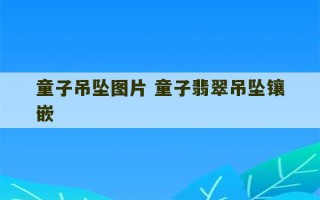 童子吊坠图片 童子翡翠吊坠镶嵌